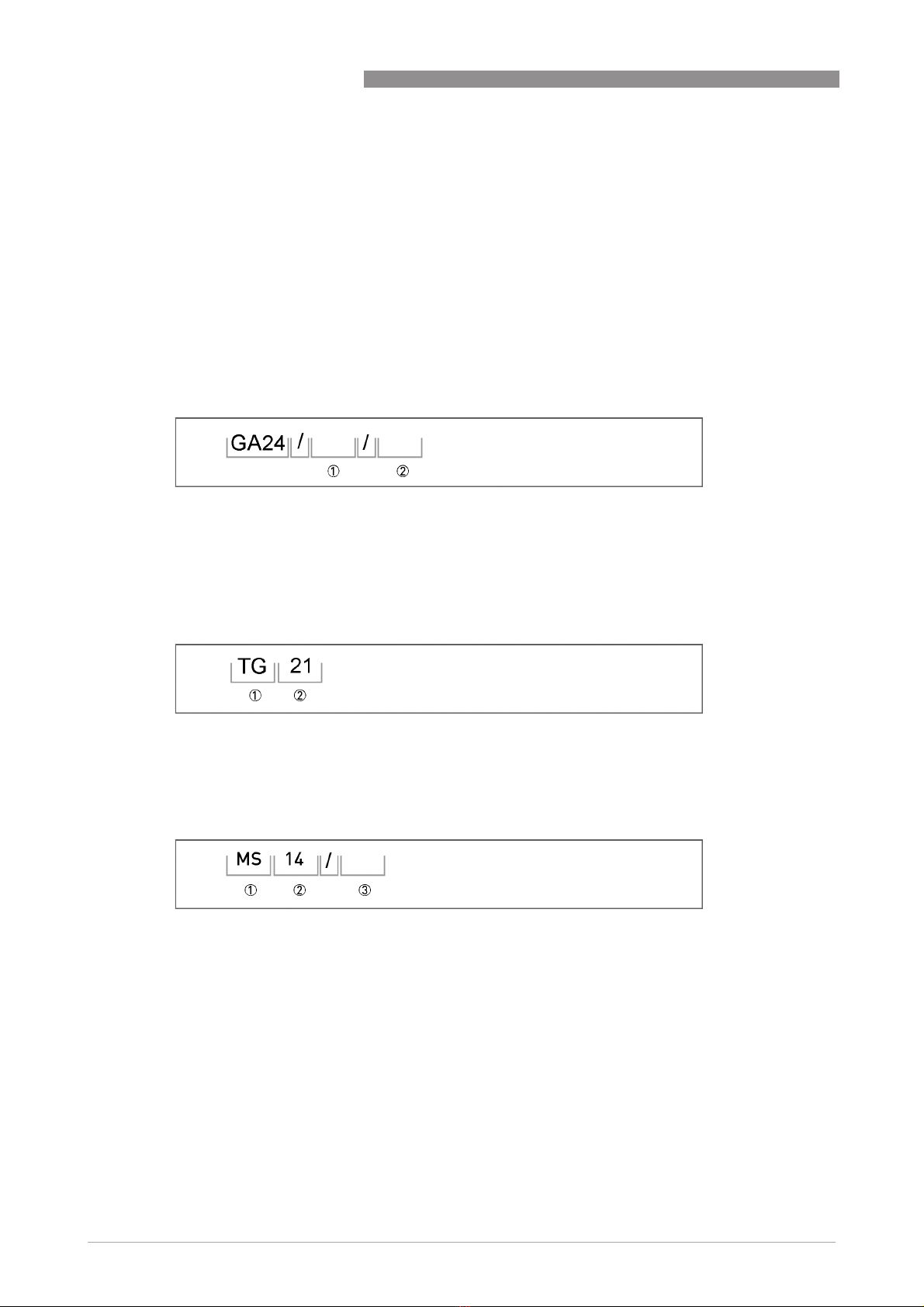 GA24 / / 
① ②

TG 21
① ②

MS 14 / 
① ② ③